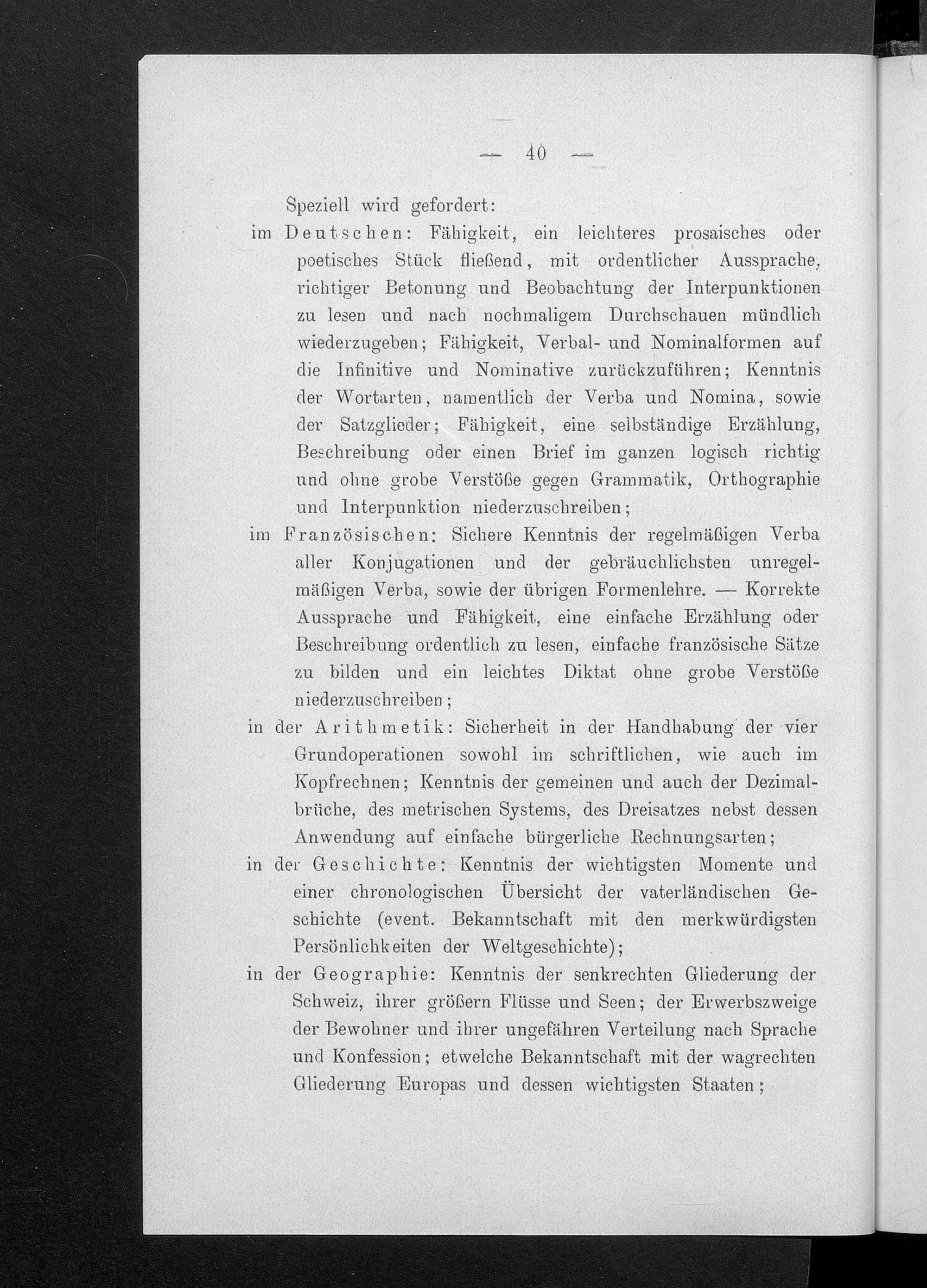 — 40 —

Speziell wird gefordert:

im Deutschen: Fähigkeit, ein leichteres prosaisches oder poetisches Stück fließend, mit ordentlicher Aussprache, richtiger Betonung und Beobachtung der Interpunktionen zu lesen und nach nochmaligem Durchschauen mündlich wiederzugeben; Fähigkeit, Verbal- und Nominalformen auf die Infinitive und Nominative zurückzuführen; Kenntnis der Wortarten, namentlich der Verba und Nomina, sowie der Satzglieder; Fähigkeit, eine selbständige Erzählung, Beschreibung oder einen Brief im ganzen logisch richtig und ohne grobe Verstöße gegen Grammatik, Orthographie und Interpunktion niederzuschreiben;

im Französischen: Sichere Kenntnis der regelmäßigen Verba aller Konjugationen und der gebräuchlichsten unregelmäßigen Verba, sowie der übrigen Formenlehre. — Korrekte Aussprache und Fähigkeit, eine einfache Erzählung oder Beschreibung ordentlich zu lesen, einfache französische Sätze zu bilden und ein leichtes Diktat ohne grobe Verstöße niederzuschreiben;

in der Arithmetik: Sicherheit in der Handhabung der vier Grundoperationen sowohl im schriftlichen, wie auch im Kopfrechnen; Kenntnis der gemeinen und auch der Dezimalbrüche, des metrischen Systems, des Dreisatzes nebst dessen Anwendung auf einfache bürgerliche Rechnungsarten;

in der Geschichte: Kenntnis der wichtigsten Momente und einer chronologischen Übersicht der vaterländischen Geschichte (event. Bekanntschaft mit den merkwürdigsten Persönlichkeiten der Weltgeschichte);

in der Geographie: Kenntnis der senkrechten Gliederung der Schweiz, ihrer größern Flüsse und Seen; der Erwerbszweige der Bewohner und ihrer ungefähren Verteilung nach Sprache und Konfession; etwelche Bekanntschaft mit der wagrechten Gliederung Europas und dessen wichtigsten Staaten;